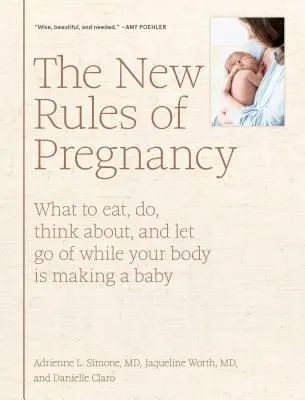 "Wise, beautiful, and needed." —AMY POEHLER

The New Rules of Pregnancy

What to eat, do, think about, and let go of while your body is making a baby

Adrienne L. Simone, MD, Jaqueline Worth, MD, and Danielle Claro